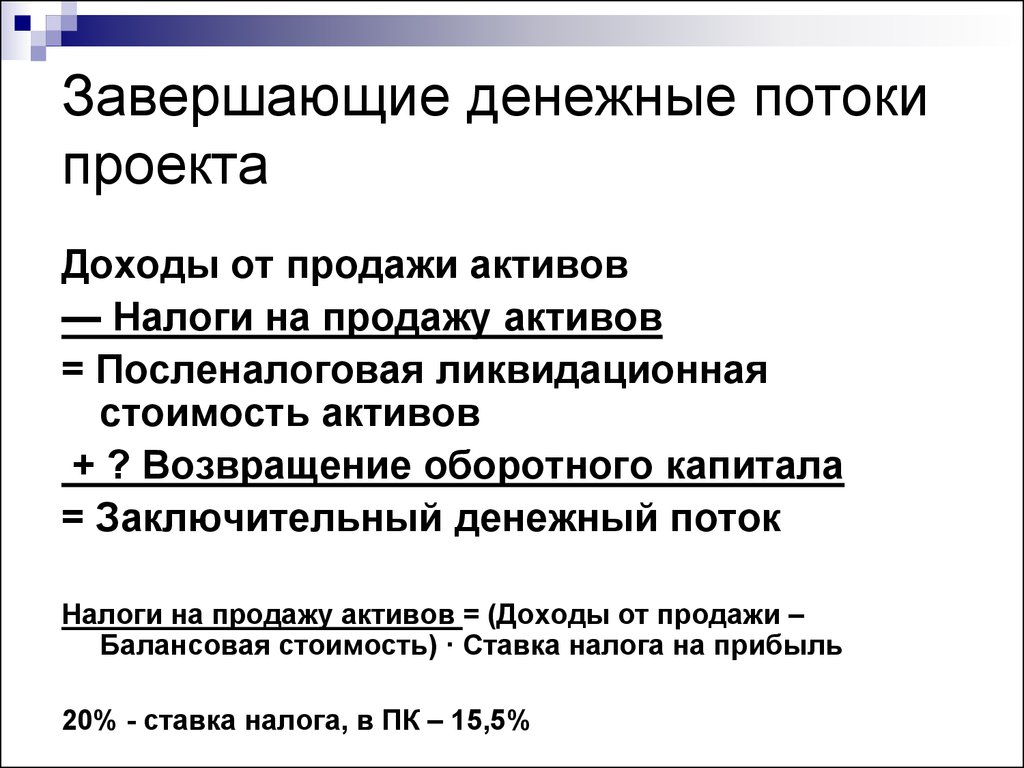 Завершающие денежные потоки проекта

Доходы от продажи активов

— Налоги на продажу активов

= Посленалоговая ликвидационная стоимость активов

+ ? Возвращение оборотного капитала

= Заключительный денежный поток

Налоги на продажу активов = (Доходы от продажи – Балансовая стоимость) · Ставка налога на прибыль

20% - ставка налога, в ПК – 15,5%